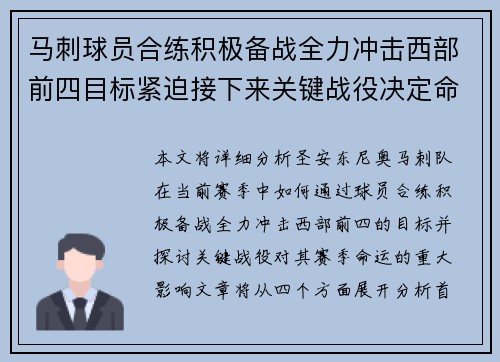 马刺球员合练积极备战全力冲击西部前四目标紧迫接下来关键战役决定命

本文将详细分析圣安东尼奥马刺队在当前赛季中如何通过球员合练积极备战全力冲击西部前四的目标并探讨关键战役对其赛季命运的重大影响文章将从四个方面展开分析首